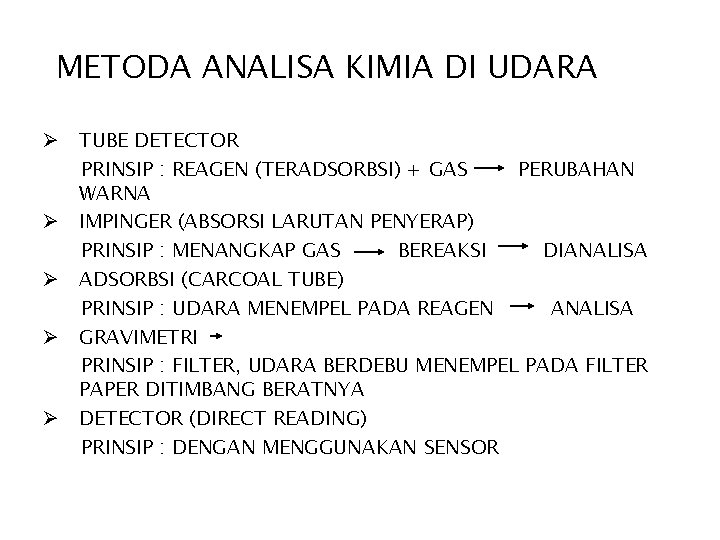 METODA ANALISA KIMIA DI UDARA

➢ TUBE DETECTOR
PRINSIP : REAGEN (TERADSORBSI) + GAS → PERUBAHAN WARNA
➢ IMPINGER (ABSORSI LARUTAN PENYERAP)
PRINSIP : MENANGKAP GAS → BEREAKSI → DIANALISA
➢ ADSORBSI (CARCOAL TUBE)
PRINSIP : UDARA MENEMPEL PADA REAGEN → ANALISA
➢ GRAVIMETRI →
PRINSIP : FILTER, UDARA BERDEBU MENEMPEL PADA FILTER PAPER DITIMBANG BERATNYA
➢ DETECTOR (DIRECT READING)
PRINSIP : DENGAN MENGGUNAKAN SENSOR